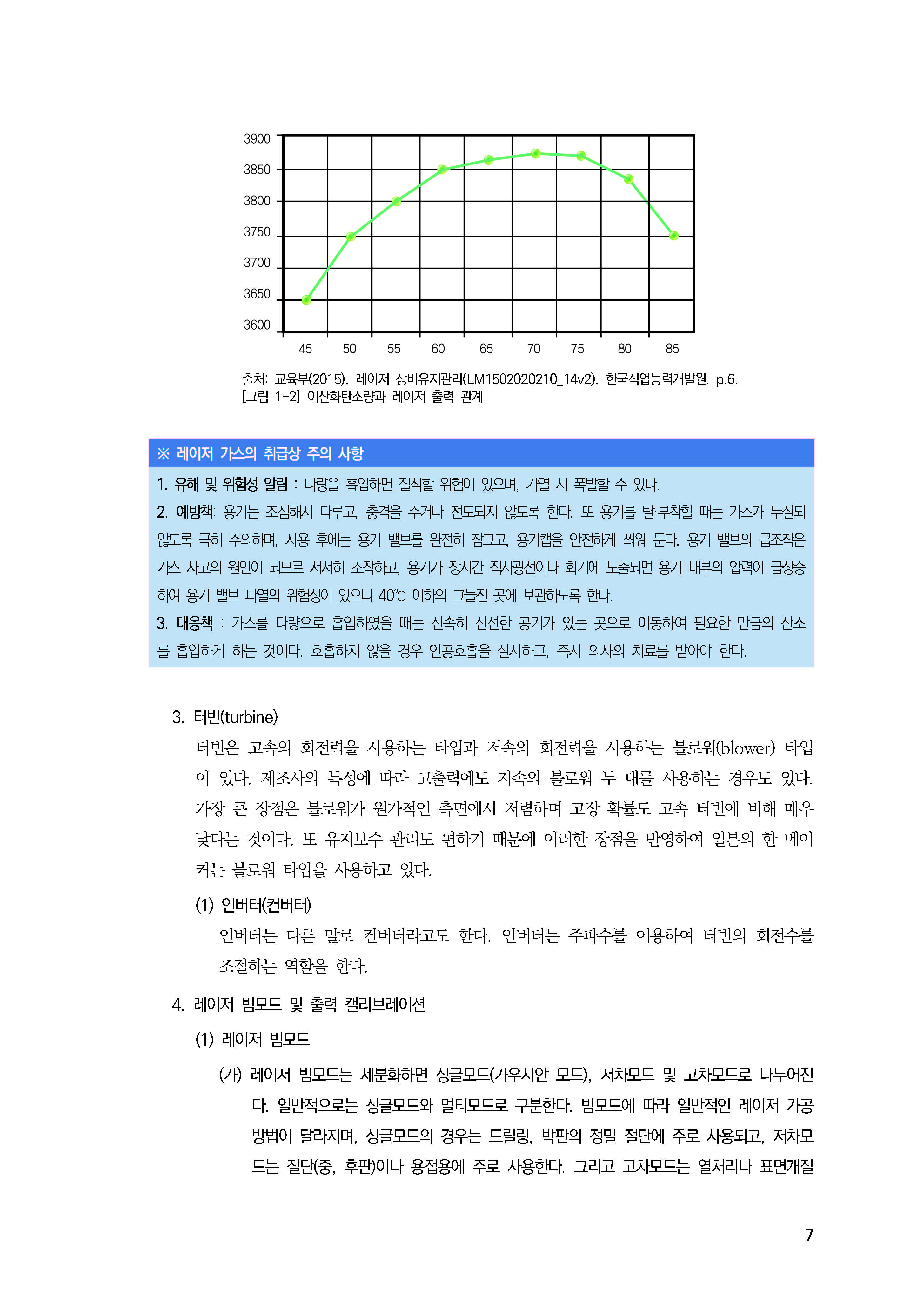 3900
3850
3800
3750
3700
3650
3600
45 50 55 60 65 70 75 80 85

출처: 교육부(2015). 레이저 장비유지관리(LM1502020210_14v2). 한국직업능력개발원. p.6.
[그림 1-2] 이산화탄소량과 레이저 출력 관계

※ 레이저 가스의 취급상 주의 사항

1. 유해 및 위험성 알림 : 다량을 흡입하면 질식할 위험이 있으며, 가열 시 폭발할 수 있다.
2. 예방책: 용기는 조심해서 다루고, 충격을 주거나 전도되지 않도록 한다. 또 용기를 탈·부착할 때는 가스가 누설되지 않도록 극히 주의하며, 사용 후에는 용기 밸브를 완전히 잠그고, 용기캡을 안전하게 씌워 둔다. 용기 밸브의 급조작은 가스 사고의 원인이 되므로 서서히 조작하고, 용기가 장시간 직사광선이나 화기에 노출되면 용기 내부의 압력이 급상승하여 용기 밸브 파열의 위험성이 있으니 40℃ 이하의 그늘진 곳에 보관하도록 한다.
3. 대응책 : 가스를 다량으로 흡입하였을 때는 신속히 신선한 공기가 있는 곳으로 이동하여 필요한 만큼의 산소를 흡입하게 하는 것이다. 호흡하지 않을 경우 인공호흡을 실시하고, 즉시 의사의 치료를 받아야 한다.

3. 터빈(turbine)
터빈은 고속의 회전력을 사용하는 타입과 저속의 회전력을 사용하는 블로워(blower) 타입이 있다. 제조사의 특성에 따라 고출력에도 저속의 블로워 두 대를 사용하는 경우도 있다. 가장 큰 장점은 블로워가 원가적인 측면에서 저렴하며 고장 확률도 고속 터빈에 비해 매우 낮다는 것이다. 또 유지보수 관리도 편하기 때문에 이러한 장점을 반영하여 일본의 한 메이커는 블로워 타입을 사용하고 있다.
(1) 인버터(컨버터)
인버터는 다른 말로 컨버터라고도 한다. 인버터는 주파수를 이용하여 터빈의 회전수를 조절하는 역할을 한다.

4. 레이저 빔모드 및 출력 캘리브레이션
(1) 레이저 빔모드
(가) 레이저 빔모드는 세분화하면 싱글모드(가우시안 모드), 저차모드 및 고차모드로 나누어진다. 일반적으로는 싱글모드와 멀티모드로 구분한다. 빔모드에 따라 일반적인 레이저 가공 방법이 달라지며, 싱글모드의 경우는 드릴링, 박판의 정밀 절단에 주로 사용되고, 저차모드는 절단(중, 후판)이나 용접용에 주로 사용한다. 그리고 고차모드는 열처리나 표면개질

7